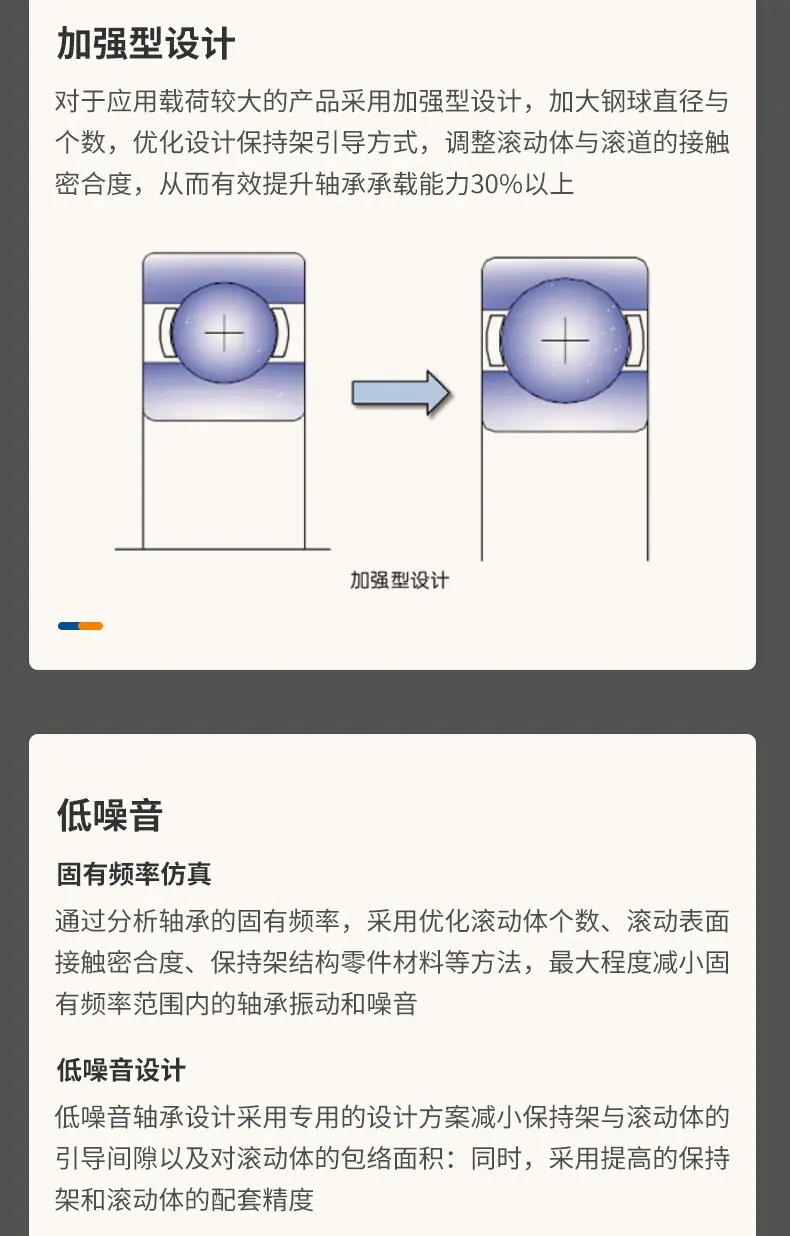 加强型设计

对于应用载荷较大的产品采用加强型设计，加大钢球直径与个数，优化设计保持架引导方式，调整滚动体与滚道的接触密合度，从而有效提升轴承承载能力30%以上

加强型设计

低噪音

固有频率仿真

通过分析轴承的固有频率，采用优化滚动体个数、滚动表面接触密合度、保持架结构零件材料等方法，最大程度减小固有频率范围内的轴承振动和噪音

低噪音设计

低噪音轴承设计采用专用的设计方案减小保持架与滚动体的引导间隙以及对滚动体的包络面积：同时，采用提高的保持架和滚动体的配套精度